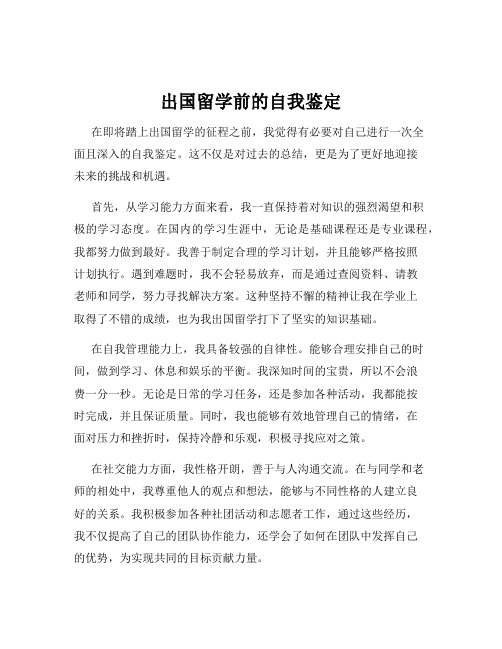 出国留学前的自我鉴定

在即将踏上出国留学的征程之前，我觉得有必要对自己进行一次全面且深入的自我鉴定。这不仅是对过去的总结，更是为了更好地迎接未来的挑战和机遇。

首先，从学习能力方面来看，我一直保持着对知识的强烈渴望和积极的学习态度。在国内的学习生涯中，无论是基础课程还是专业课程，我都努力做到最好。我善于制定合理的学习计划，并且能够严格按照计划执行。遇到难题时，我不会轻易放弃，而是通过查阅资料、请教老师和同学，努力寻找解决方案。这种坚持不懈的精神让我在学业上取得了不错的成绩，也为我出国留学打下了坚实的知识基础。

在自我管理能力上，我具备较强的自律性。能够合理安排自己的时间，做到学习、休息和娱乐的平衡。我深知时间的宝贵，所以不会浪费一分一秒。无论是日常的学习任务，还是参加各种活动，我都能按时完成，并且保证质量。同时，我也能够有效地管理自己的情绪，在面对压力和挫折时，保持冷静和乐观，积极寻找应对之策。

在社交能力方面，我性格开朗，善于与人沟通交流。在与同学和老师的相处中，我尊重他人的观点和想法，能够与不同性格的人建立良好的关系。我积极参加各种社团活动和志愿者工作，通过这些经历，我不仅提高了自己的团队协作能力，还学会了如何在团队中发挥自己的优势，为实现共同的目标贡献力量。